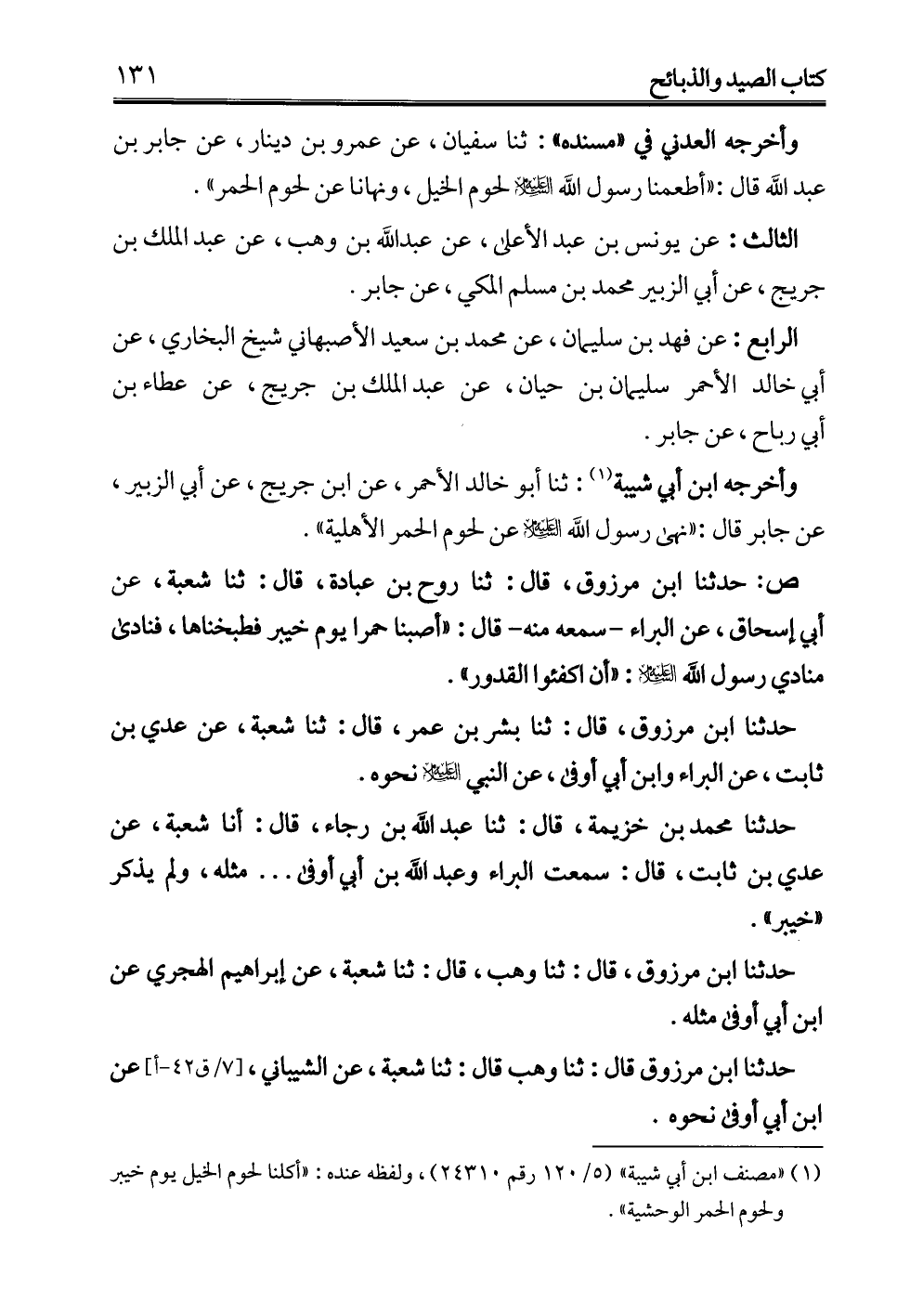 كتاب الصيد والذبائح ١٣١

وأخرجه العدني في «مسنده» : ثنا سفيان ، عن عمرو بن دينار ، عن جابر بن عبد الله قال : «أطعمنا رسول الله ﷺ لحوم الخيل ، ونهانا عن لحوم الحمر» .

الثالث : عن يونس بن عبد الأعلى ، عن عبدالله بن وهب ، عن عبد الملك بن جريج ، عن أبي الزبير محمد بن مسلم المكي ، عن جابر .

الرابع : عن فهد بن سليمان ، عن محمد بن سعيد الأصبهاني شيخ البخاري ، عن أبي خالد الأحمر سليمان بن حيان ، عن عبد الملك بن جريج ، عن عطاء بن أبي رباح ، عن جابر .

وأخرجه ابن أبي شيبة(١) : ثنا أبو خالد الأحمر ، عن ابن جريج ، عن أبي الزبير ، عن جابر قال : «نهى رسول الله ﷺ عن لحوم الحمر الأهلية» .

ص: حدثنا ابن مرزوق ، قال : ثنا روح بن عبادة ، قال : ثنا شعبة ، عن أبي إسحاق ، عن البراء -سمعه منه- قال : «أصبنا حمرا يوم خيبر فطبخناها ، فنادى منادي رسول الله ﷺ : «أن اكفئوا القدور» .

حدثنا ابن مرزوق ، قال : ثنا بشر بن عمر ، قال : ثنا شعبة ، عن عدي بن ثابت ، عن البراء وابن أبي أوفى ، عن النبي ﷺ نحوه .

حدثنا محمد بن خزيمة ، قال : ثنا عبد الله بن رجاء ، قال : أنا شعبة ، عن عدي بن ثابت ، قال : سمعت البراء وعبد الله بن أبي أوفى . . . مثله ، ولم يذكر «خيبر» .

حدثنا ابن مرزوق ، قال : ثنا وهب ، قال : ثنا شعبة ، عن إبراهيم الهجري عن ابن أبي أوفى مثله .

حدثنا ابن مرزوق قال : ثنا وهب قال : ثنا شعبة ، عن الشيباني ، [٧/ ق٤٢-أ] عن ابن أبي أوفى نحوه .

(١) «مصنف ابن أبي شيبة» (٥/ ١٢٠ رقم ٢٤٣١٠) ، ولفظه عنده : «أكلنا لحوم الخيل يوم خيبر ولحوم الحمر الوحشية» .